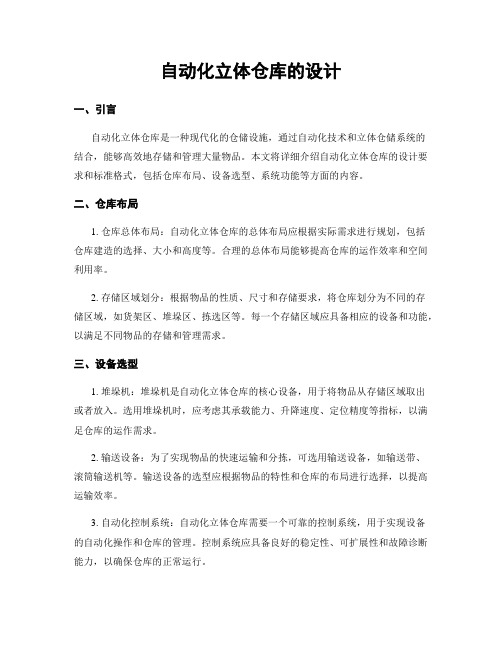 自动化立体仓库的设计

一、引言

自动化立体仓库是一种现代化的仓储设施，通过自动化技术和立体仓储系统的结合，能够高效地存储和管理大量物品。本文将详细介绍自动化立体仓库的设计要求和标准格式，包括仓库布局、设备选型、系统功能等方面的内容。

二、仓库布局

1. 仓库总体布局：自动化立体仓库的总体布局应根据实际需求进行规划，包括仓库建造的选择、大小和高度等。合理的总体布局能够提高仓库的运作效率和空间利用率。

2. 存储区域划分：根据物品的性质、尺寸和存储要求，将仓库划分为不同的存储区域，如货架区、堆垛区、拣选区等。每一个存储区域应具备相应的设备和功能，以满足不同物品的存储和管理需求。

三、设备选型

1. 堆垛机：堆垛机是自动化立体仓库的核心设备，用于将物品从存储区域取出或者放入。选用堆垛机时，应考虑其承载能力、升降速度、定位精度等指标，以满足仓库的运作需求。

2. 输送设备：为了实现物品的快速运输和分拣，可选用输送设备，如输送带、滚筒输送机等。输送设备的选型应根据物品的特性和仓库的布局进行选择，以提高运输效率。

3. 自动化控制系统：自动化立体仓库需要一个可靠的控制系统，用于实现设备的自动化操作和仓库的管理。控制系统应具备良好的稳定性、可扩展性和故障诊断能力，以确保仓库的正常运行。